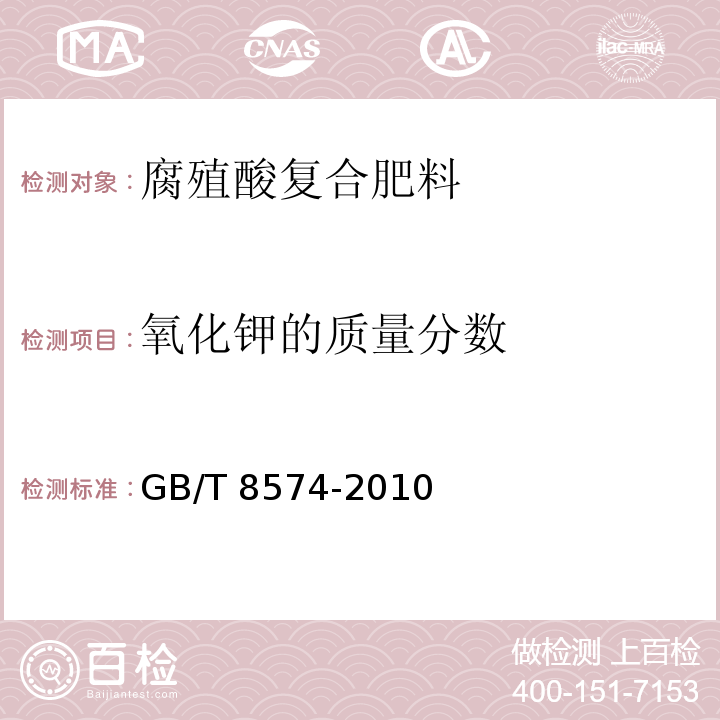 MA CNAS AC ilac-MRA

检测对象：腐殖酸复合肥料

检测项目：氧化钾的质量分数

检测标准：GB/T 8574-2010

百检
Baijiantest.com

做检测 上百检
400-151-7153